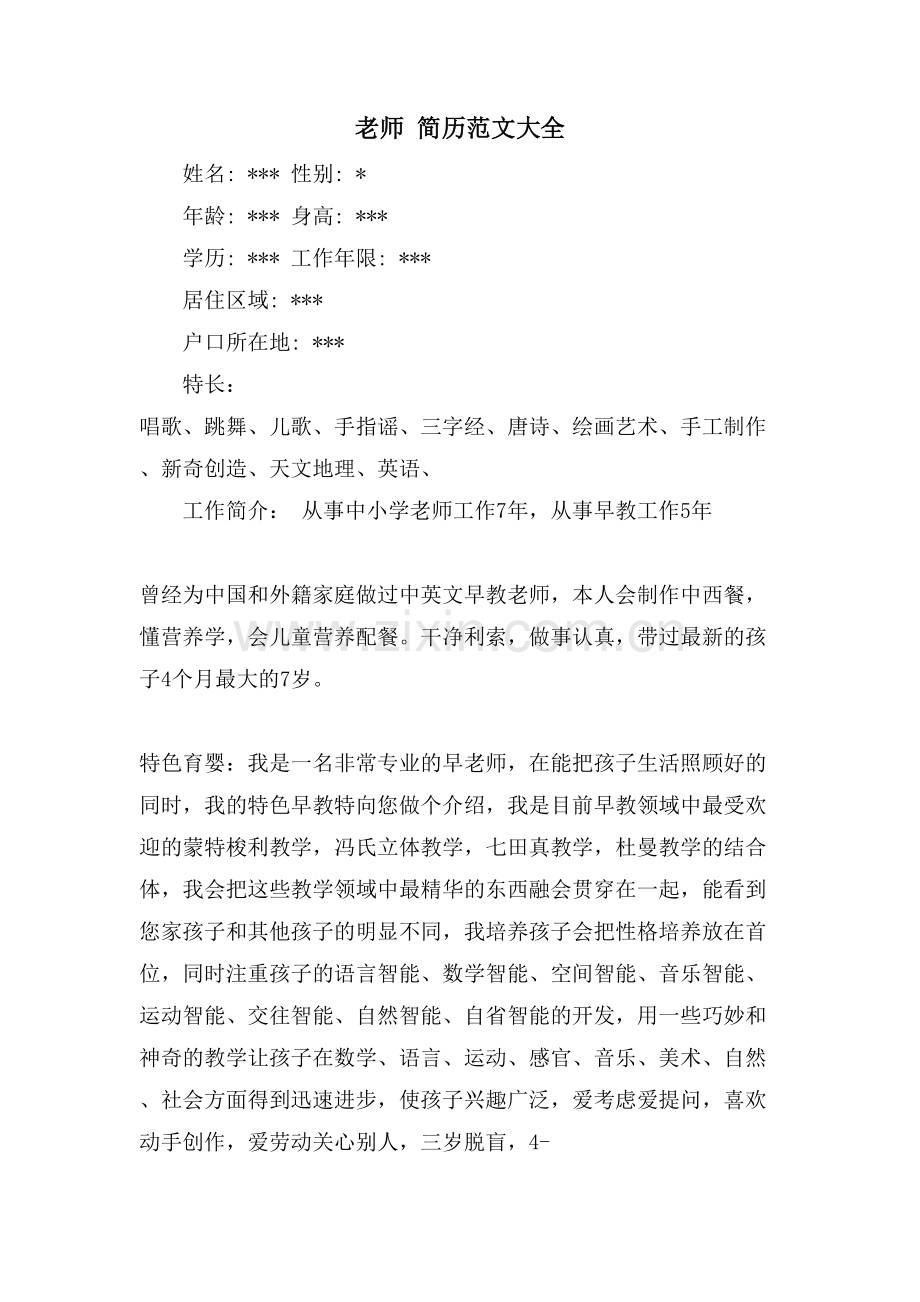 老师 简历范文大全

姓名:*** 性别:*

年龄:*** 身高:***

学历:*** 工作年限:***

居住区域:***

户口所在地:***

特长:

唱歌、跳舞、儿歌、手指谣、三字经、唐诗、绘画艺术、手工制作、新奇创造、天文地理、英语、

工作简介: 从事中小学老师工作7年,从事早教工作5年

曾经为中国和外籍家庭做过中英文早教老师,本人会制作中西餐,懂营养学,会儿童营养配餐。干净利索,做事认真,带过最新的孩子4个月最大的7岁。

特色育婴:我是一名非常专业的早老师,在能把孩子生活照顾好的同时,我的特色早教特向您做个介绍,我是目前早教领域中最受欢迎的蒙特梭利教学,冯氏立体教学,七田真教学,杜曼教学的结合体,我会把这些教学领域中最精华的东西融会贯穿在一起,能看到您家孩子和其他孩子的明显不同,我培养孩子会把性格培养放在首位,同时注重孩子的语言智能、数学智能、空间智能、音乐智能、运动智能、交往智能、自然智能、自省智能的开发,用一些巧妙和神奇的教学让孩子在数学、语言、运动、感官、音乐、美术、自然、社会方面得到迅速进步,使孩子兴趣广泛,爱考虑爱提问,喜欢动手创作,爱劳动关心别人,三岁脱盲,4-

www.zixin.com.cn